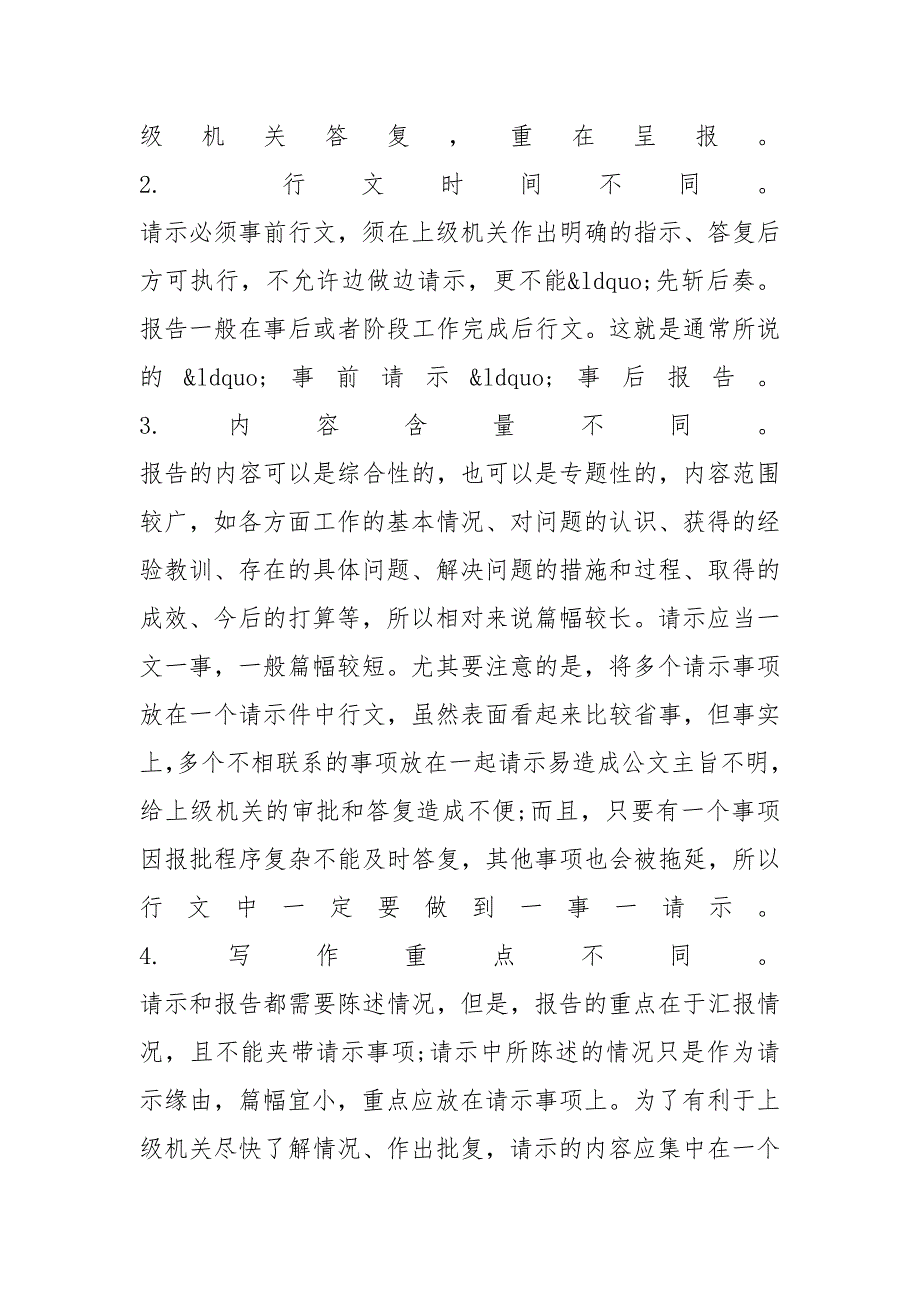 级机关答复，重在呈报。

2. 行文时间不同。

请示必须事前行文，须在上级机关作出明确的指示、答复后方可执行，不允许边做边请示，更不能&ldquo;先斩后奏。报告一般在事后或者阶段工作完成后行文。这就是通常所说的&ldquo;事前请示&ldquo;事后报告。

3. 内容含量不同。

报告的内容可以是综合性的，也可以是专题性的，内容范围较广，如各方面工作的基本情况、对问题的认识、获得的经验教训、存在的具体问题、解决问题的措施和过程、取得的成效、今后的打算等，所以相对来说篇幅较长。请示应当一文一事，一般篇幅较短。尤其要注意的是，将多个请示事项放在一个请示件中行文，虽然表面看起来比较省事，但事实上，多个不相联系的事项放在一起请示易造成公文主旨不明，给上级机关的审批和答复造成不便;而且，只要有一个事项因报批程序复杂不能及时答复，其他事项也会被拖延，所以行文中一定要做到一事一请示。

4. 写作重点不同。

请示和报告都需要陈述情况，但是，报告的重点在于汇报情况，且不能夹带请示事项;请示中所陈述的情况只是作为请示缘由，篇幅宜小，重点应放在请示事项上。为了有利于上级机关尽快了解情况、作出批复，请示的内容应集中在一个